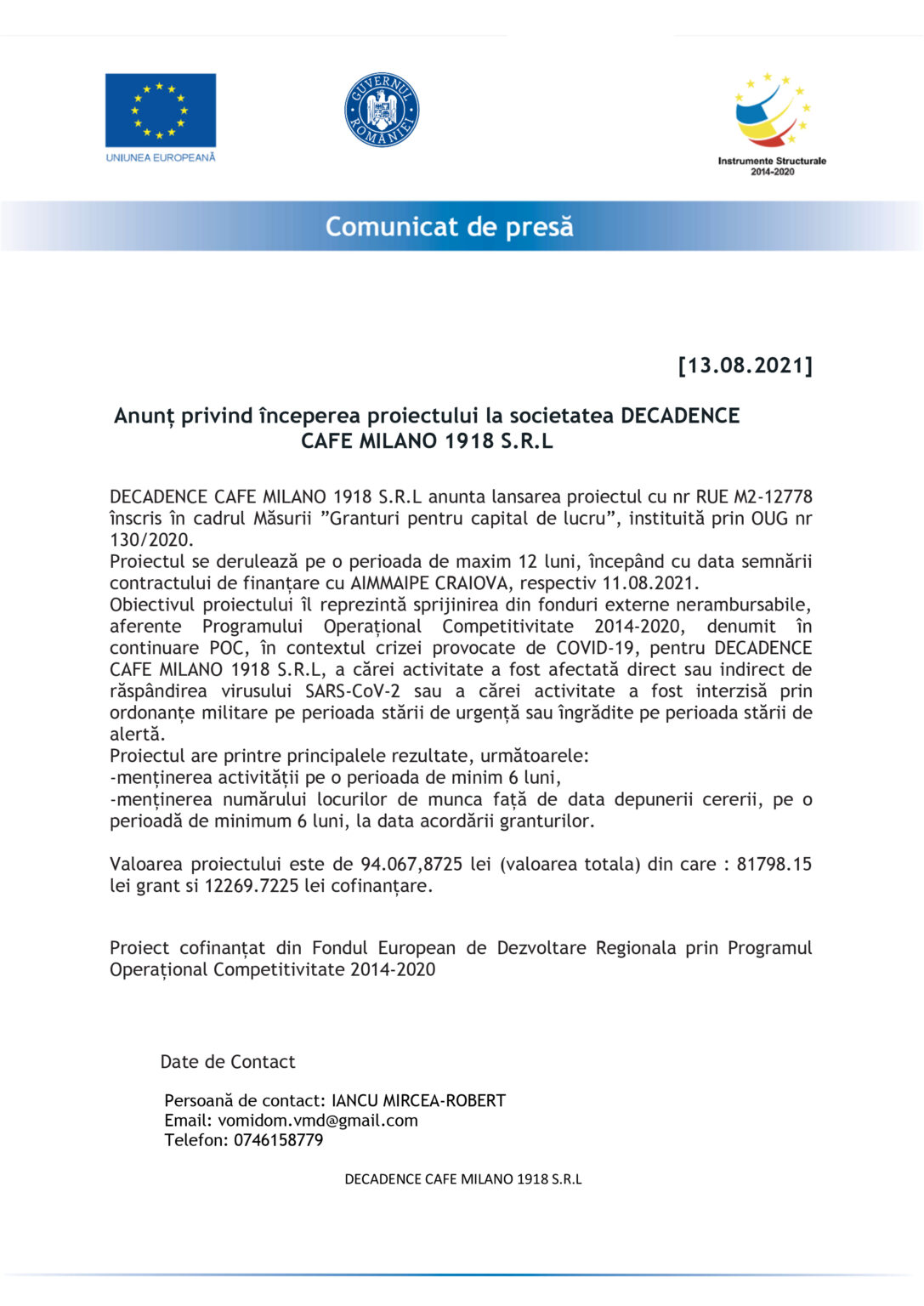 UNIUNEA EUROPEANĂ

GUVERNUL ROMÂNIEI

Instrumente Structurale 2014-2020

Comunicat de presă

[13.08.2021]

Anunț privind începerea proiectului la societatea DECADENCE CAFE MILANO 1918 S.R.L

DECADENCE CAFE MILANO 1918 S.R.L anunta lansarea proiectul cu nr RUE M2-12778 înscris în cadrul Măsurii ”Granturi pentru capital de lucru”, instituită prin OUG nr 130/2020.
Proiectul se derulează pe o perioada de maxim 12 luni, începând cu data semnării contractului de finanțare cu AIMMAIPE CRAIOVA, respectiv 11.08.2021.
Obiectivul proiectului îl reprezintă sprijinirea din fonduri externe nerambursabile, aferente Programului Operațional Competitivitate 2014-2020, denumit în continuare POC, în contextul crizei provocate de COVID-19, pentru DECADENCE CAFE MILANO 1918 S.R.L, a cărei activitate a fost afectată direct sau indirect de răspândirea virusului SARS-CoV-2 sau a cărei activitate a fost interzisă prin ordonanțe militare pe perioada stării de urgență sau îngrădite pe perioada stării de alertă.
Proiectul are printre principalele rezultate, următoarele:
-menținerea activității pe o perioada de minim 6 luni,
-menținerea numărului locurilor de munca față de data depunerii cererii, pe o perioadă de minimum 6 luni, la data acordării granturilor.

Valoarea proiectului este de 94.067,8725 lei (valoarea totala) din care : 81798.15 lei grant si 12269.7225 lei cofinanțare.

Proiect cofinanțat din Fondul European de Dezvoltare Regionala prin Programul Operațional Competitivitate 2014-2020

Date de Contact

Persoană de contact: IANCU MIRCEA-ROBERT
Email: vomidom.vmd@gmail.com
Telefon: 0746158779

DECADENCE CAFE MILANO 1918 S.R.L